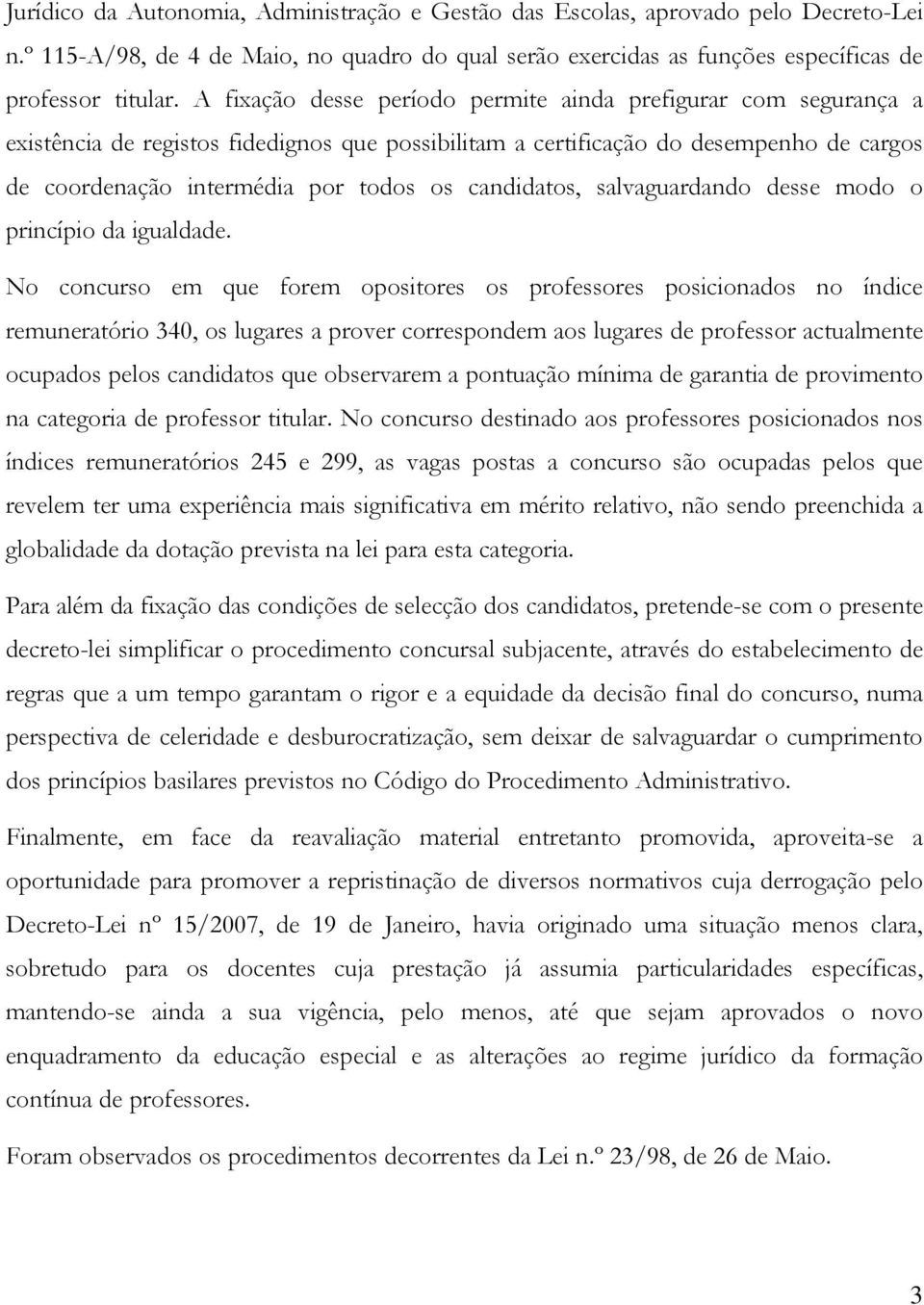 Jurídico da Autonomia, Administração e Gestão das Escolas, aprovado pelo Decreto-Lei n.º 115-A/98, de 4 de Maio, no quadro do qual serão exercidas as funções específicas de professor titular. A fixação desse período permite ainda prefigurar com segurança a existência de registos fidedignos que possibilitam a certificação do desempenho de cargos de coordenação intermédia por todos os candidatos, salvaguardando desse modo o princípio da igualdade.

No concurso em que forem opositores os professores posicionados no índice remuneratório 340, os lugares a prover correspondem aos lugares de professor actualmente ocupados pelos candidatos que observarem a pontuação mínima de garantia de provimento na categoria de professor titular. No concurso destinado aos professores posicionados nos índices remuneratórios 245 e 299, as vagas postas a concurso são ocupadas pelos que revelem ter uma experiência mais significativa em mérito relativo, não sendo preenchida a globalidade da dotação prevista na lei para esta categoria.

Para além da fixação das condições de selecção dos candidatos, pretende-se com o presente decreto-lei simplificar o procedimento concursal subjacente, através do estabelecimento de regras que a um tempo garantam o rigor e a equidade da decisão final do concurso, numa perspectiva de celeridade e desburocratização, sem deixar de salvaguardar o cumprimento dos princípios basilares previstos no Código do Procedimento Administrativo.

Finalmente, em face da reavaliação material entretanto promovida, aproveita-se a oportunidade para promover a repristinação de diversos normativos cuja derrogação pelo Decreto-Lei nº 15/2007, de 19 de Janeiro, havia originado uma situação menos clara, sobretudo para os docentes cuja prestação já assumia particularidades específicas, mantendo-se ainda a sua vigência, pelo menos, até que sejam aprovados o novo enquadramento da educação especial e as alterações ao regime jurídico da formação contínua de professores.

Foram observados os procedimentos decorrentes da Lei n.º 23/98, de 26 de Maio.

3